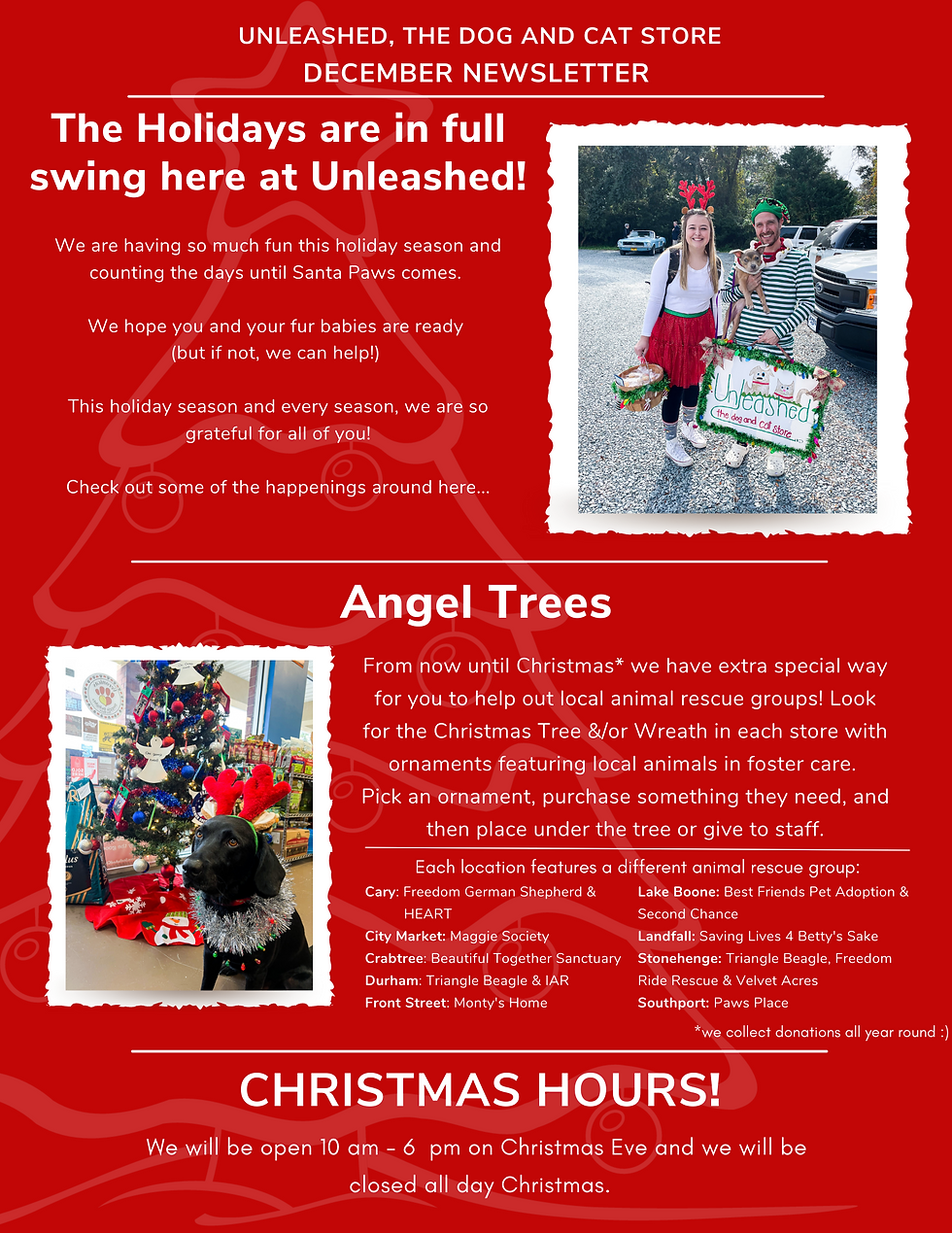 UNLEASHED, THE DOG AND CAT STORE
DECEMBER NEWSLETTER

The Holidays are in full swing here at Unleashed!

We are having so much fun this holiday season and counting the days until Santa Paws comes.

We hope you and your fur babies are ready (but if not, we can help!)

This holiday season and every season, we are so grateful for all of you!

Check out some of the happenings around here...

Unleashed the dog and cat store

Angel Trees

From now until Christmas* we have extra special way for you to help out local animal rescue groups! Look for the Christmas Tree &/or Wreath in each store with ornaments featuring local animals in foster care. Pick an ornament, purchase something they need, and then place under the tree or give to staff.

Each location features a different animal rescue group:

Cary: Freedom German Shepherd & HEART
City Market: Maggie Society
Crabtree: Beautiful Together Sanctuary
Durham: Triangle Beagle & IAR
Front Street: Monty's Home

Lake Boone: Best Friends Pet Adoption & Second Chance
Landfall: Saving Lives 4 Betty's Sake
Stonehenge: Triangle Beagle, Freedom Ride Rescue & Velvet Acres
Southport: Paws Place

*we collect donations all year round :)

CHRISTMAS HOURS!

We will be open 10 am - 6 pm on Christmas Eve and we will be closed all day Christmas.